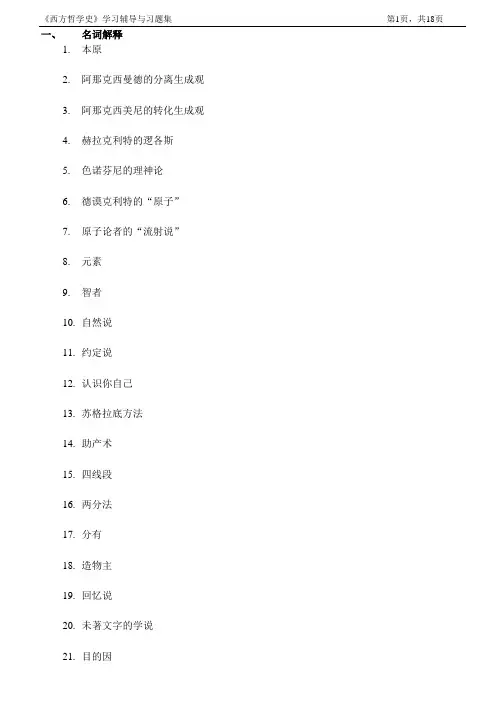 《西方哲学史》学习辅导与习题集

第1页，共18页

一、 名词解释

1. 本原

2. 阿那克西曼德的分离生成观

3. 阿那克西美尼的转化生成观

4. 赫拉克利特的逻各斯

5. 色诺芬尼的理神论

6. 德谟克利特的“原子”

7. 原子论者的“流射说”

8. 元素

9. 智者

10. 自然说

11. 约定说

12. 认识你自己

13. 苏格拉底方法

14. 助产术

15. 四线段

16. 两分法

17. 分有

18. 造物主

19. 回忆说

20. 未著文字的学说

21. 目的因